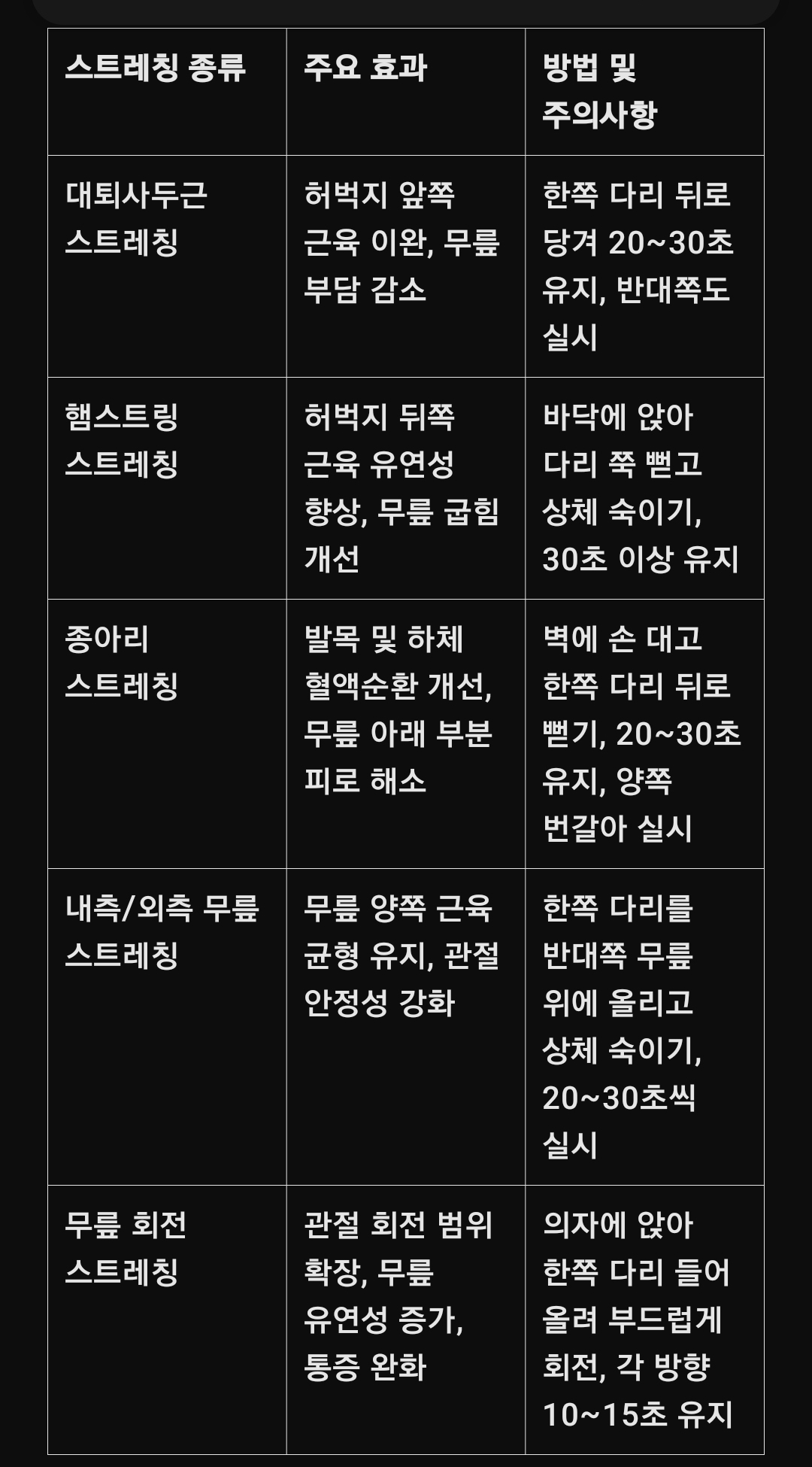 | 스트레칭 종류 | 주요 효과 | 방법 및 주의사항 |
|---|---|---|
| 대퇴사두근 스트레칭 | 허벅지 앞쪽 근육 이완, 무릎 부담 감소 | 한쪽 다리 뒤로 당겨 20~30초 유지, 반대쪽도 실시 |
| 햄스트링 스트레칭 | 허벅지 뒤쪽 근육 유연성 향상, 무릎 굽힘 개선 | 바닥에 앉아 다리 쭉 뻗고 상체 숙이기, 30초 이상 유지 |
| 종아리 스트레칭 | 발목 및 하체 혈액순환 개선, 무릎 아래 부분 피로 해소 | 벽에 손 대고 한쪽 다리 뒤로 뻗기, 20~30초 유지, 양쪽 번갈아 실시 |
| 내측/외측 무릎 스트레칭 | 무릎 양쪽 근육 균형 유지, 관절 안정성 강화 | 한쪽 다리를 반대쪽 무릎 위에 올리고 상체 숙이기, 20~30초씩 실시 |
| 무릎 회전 스트레칭 | 관절 회전 범위 확장, 무릎 유연성 증가, 통증 완화 | 의자에 앉아 한쪽 다리 들어 올려 부드럽게 회전, 각 방향 10~15초 유지 |